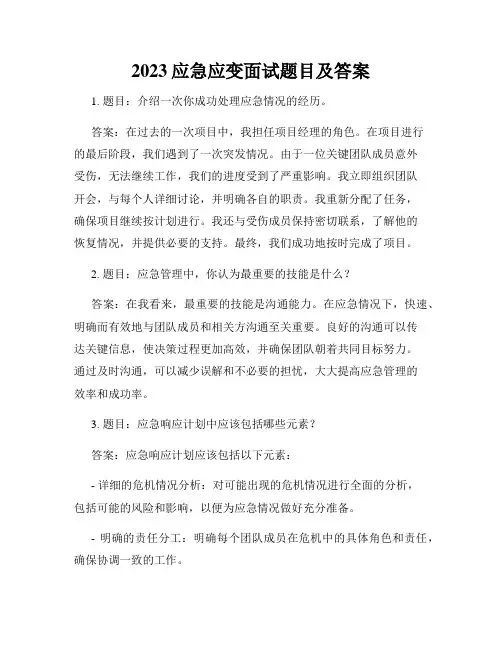 2023 应急应变面试题目及答案

1. 题目：介绍一次你成功处理应急情况的经历。

答案：在过去的一次项目中，我担任项目经理的角色。在项目进行的最后阶段，我们遇到了一次突发情况。由于一位关键团队成员意外受伤，无法继续工作，我们的进度受到了严重影响。我立即组织团队开会，与每个人详细讨论，并明确各自的职责。我重新分配了任务，确保项目继续按计划进行。我还与受伤成员保持密切联系，了解他的恢复情况，并提供必要的支持。最终，我们成功地按时完成了项目。

2. 题目：应急管理中，你认为最重要的技能是什么？

答案：在我看来，最重要的技能是沟通能力。在应急情况下，快速、明确而有效地与团队成员和相关方沟通至关重要。良好的沟通可以传达关键信息，使决策过程更加高效，并确保团队朝着共同目标努力。通过及时沟通，可以减少误解和不必要的担忧，大大提高应急管理的效率和成功率。

3. 题目：应急响应计划中应该包括哪些元素？

答案：应急响应计划应该包括以下元素：

- 详细的危机情况分析：对可能出现的危机情况进行全面的分析，包括可能的风险和影响，以便为应急情况做好充分准备。

- 明确的责任分工：明确每个团队成员在危机中的具体角色和责任，确保协调一致的工作。